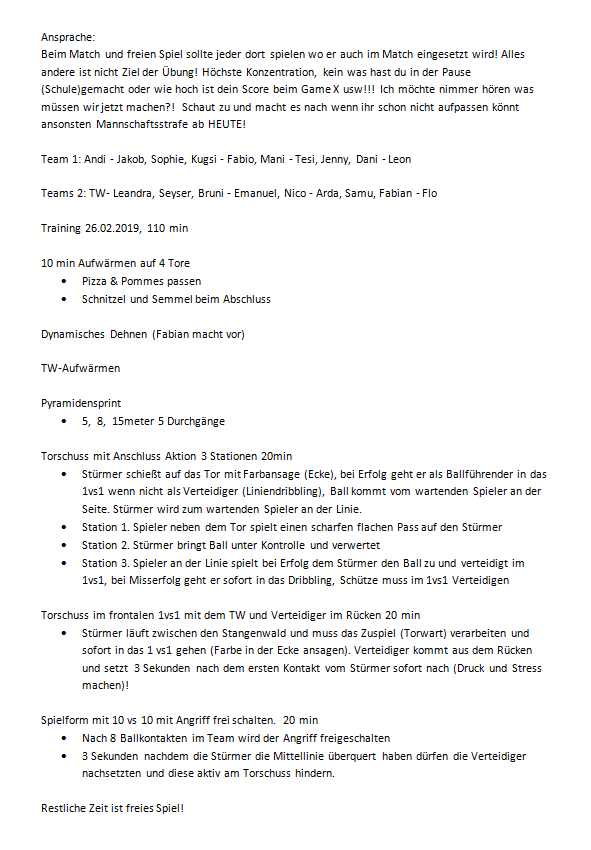 Ansprache:
Beim Match und freien Spiel sollte jeder dort spielen wo er auch im Match eingesetzt wird! Alles andere ist nicht Ziel der Übung! Höchste Konzentration, kein was hast du in der Pause (Schule)gemacht oder wie hoch ist dein Score beim Game X usw!!! Ich möchte nimmer hören was müssen wir jetzt machen?! Schaut zu und macht es nach wenn ihr schon nicht aufpassen könnt ansonsten Mannschaftsstrafe ab HEUTE!

Team 1: Andi - Jakob, Sophie, Kugsi - Fabio, Mani - Tesi, Jenny, Dani - Leon

Teams 2: TW- Leandra, Seyser, Bruni - Emanuel, Nico - Arda, Samu, Fabian - Flo

Training 26.02.2019, 110 min

10 min Aufwärmen auf 4 Tore
• Pizza & Pommes passen
• Schnitzel und Semmel beim Abschluss

Dynamisches Dehnen (Fabian macht vor)

TW-Aufwärmen

Pyramidensprint
• 5, 8, 15meter 5 Durchgänge

Torschuss mit Anschluss Aktion 3 Stationen 20min
• Stürmer schießt auf das Tor mit Farbansage (Ecke), bei Erfolg geht er als Ballführender in das 1vs1 wenn nicht als Verteidiger (Liniendribbling), Ball kommt vom wartenden Spieler an der Seite. Stürmer wird zum wartenden Spieler an der Linie.
• Station 1. Spieler neben dem Tor spielt einen scharfen flachen Pass auf den Stürmer
• Station 2. Stürmer bringt Ball unter Kontrolle und verwertet
• Station 3. Spieler an der Linie spielt bei Erfolg dem Stürmer den Ball zu und verteidigt im 1vs1, bei Misserfolg geht er sofort in das Dribbling, Schütze muss im 1vs1 Verteidigen

Torschuss im frontalen 1vs1 mit dem TW und Verteidiger im Rücken 20 min
• Stürmer läuft zwischen den Stangenwald und muss das Zuspiel (Torwart) verarbeiten und sofort in das 1 vs1 gehen (Farbe in der Ecke ansagen). Verteidiger kommt aus dem Rücken und setzt 3 Sekunden nach dem ersten Kontakt vom Stürmer sofort nach (Druck und Stress machen)!

Spielform mit 10 vs 10 mit Angriff frei schalten. 20 min
• Nach 8 Ballkontakten im Team wird der Angriff freigeschalten
• 3 Sekunden nachdem die Stürmer die Mittellinie überquert haben dürfen die Verteidiger nachsetzten und diese aktiv am Torschuss hindern.

Restliche Zeit ist freies Spiel!